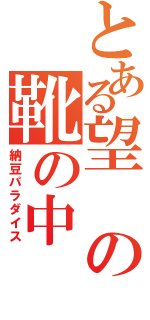 とある望の靴の中

納豆パラダイス